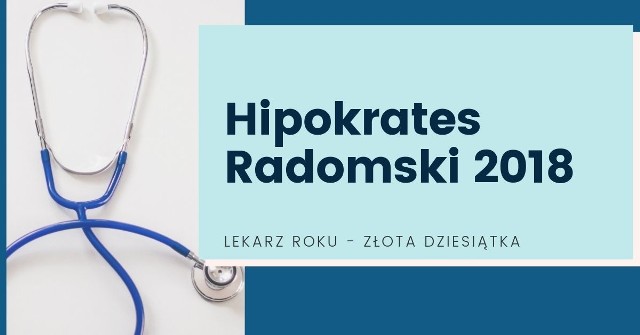 Hipokrates Radomski 2018

LEKARZ ROKU - ZŁOTA DZIESIĄTKA